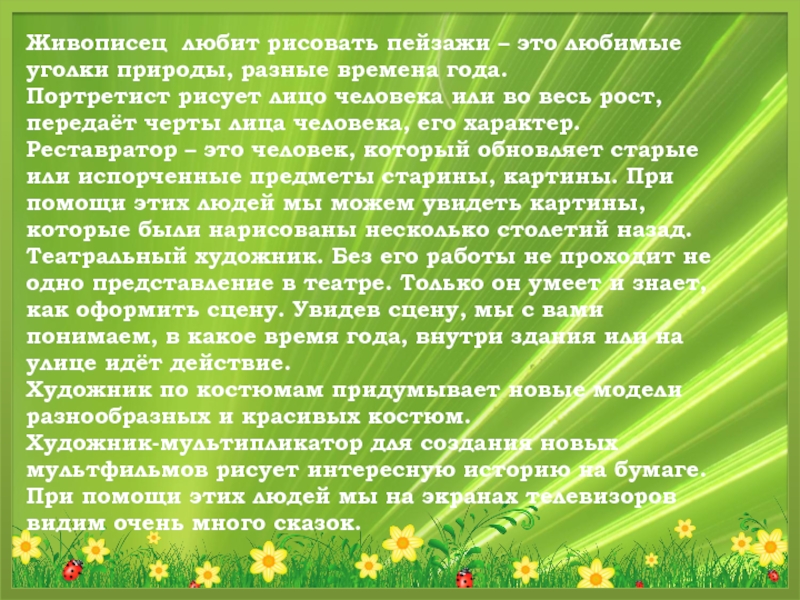 Живописец  любит рисовать пейзажи – это любимые уголки природы, разные времена года.
Портретист рисует лицо человека или во весь рост, передаёт черты лица человека, его характер.
Реставратор – это человек, который обновляет старые или испорченные предметы старины, картины. При помощи этих людей мы можем увидеть картины, которые были нарисованы несколько столетий назад.
Театральный художник. Без его работы не проходит не одно представление в театре. Только он умеет и знает, как оформить сцену. Увидев сцену, мы с вами понимаем, в какое время года, внутри здания или на улице идёт действие.
Художник по костюмам придумывает новые модели разнообразных и красивых костюм.
Художник-мультипликатор для создания новых мультфильмов рисует интересную историю на бумаге. При помощи этих людей мы на экранах телевизоров видим очень много сказок.